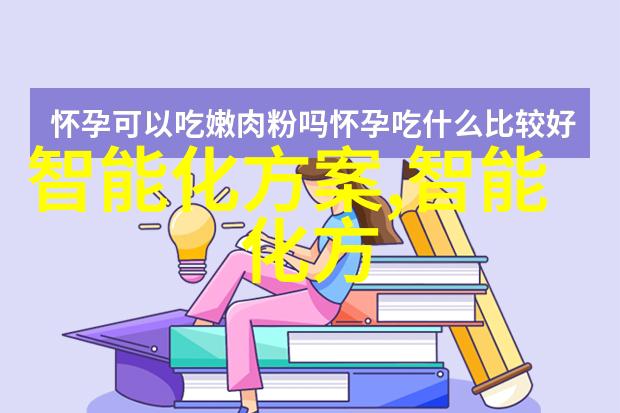 怀孕可以吃嫩肉粉吗怀孕吃什么比较好

智能化方案,智能化方